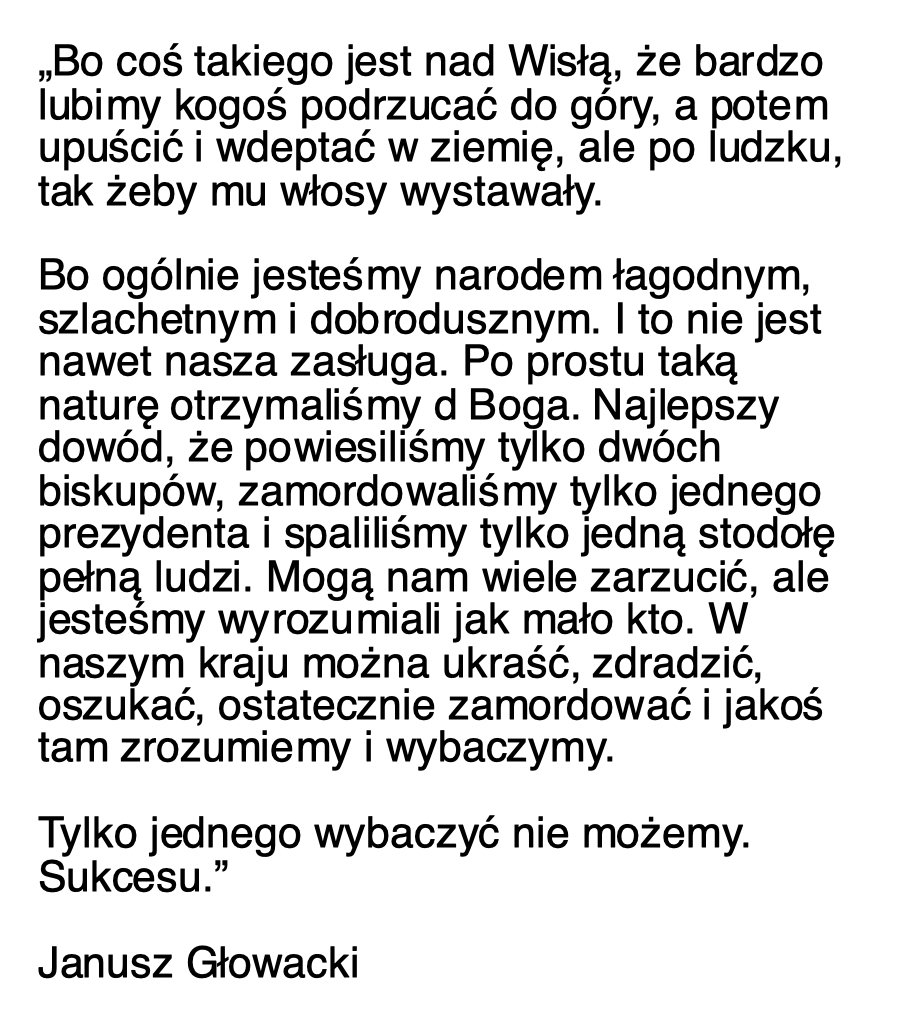 „Bo coś takiego jest nad Wisłą, że bardzo lubimy kogoś podrzucać do góry, a potem upuścić i wdeptać w ziemię, ale po ludzku, tak żeby mu włosy wystawały.

Bo ogólnie jesteśmy narodem łagodnym, szlachetnym i dobrodusznym. I to nie jest nawet nasza zasługa. Po prostu taką naturę otrzymaliśmy d Boga. Najlepszy dowód, że powiesiliśmy tylko dwóch biskupów, zamordowaliśmy tylko jednego prezydenta i spaliliśmy tylko jedną stodołę pełną ludzi. Mogą nam wiele zarzucić, ale jesteśmy wyrozumiali jak mało kto. W naszym kraju można ukraść, zdradzić, oszukać, ostatecznie zamordować i jakoś tam zrozumiemy i wybaczymy.

Tylko jednego wybaczyć nie możemy. Sukcesu.”

Janusz Głowacki